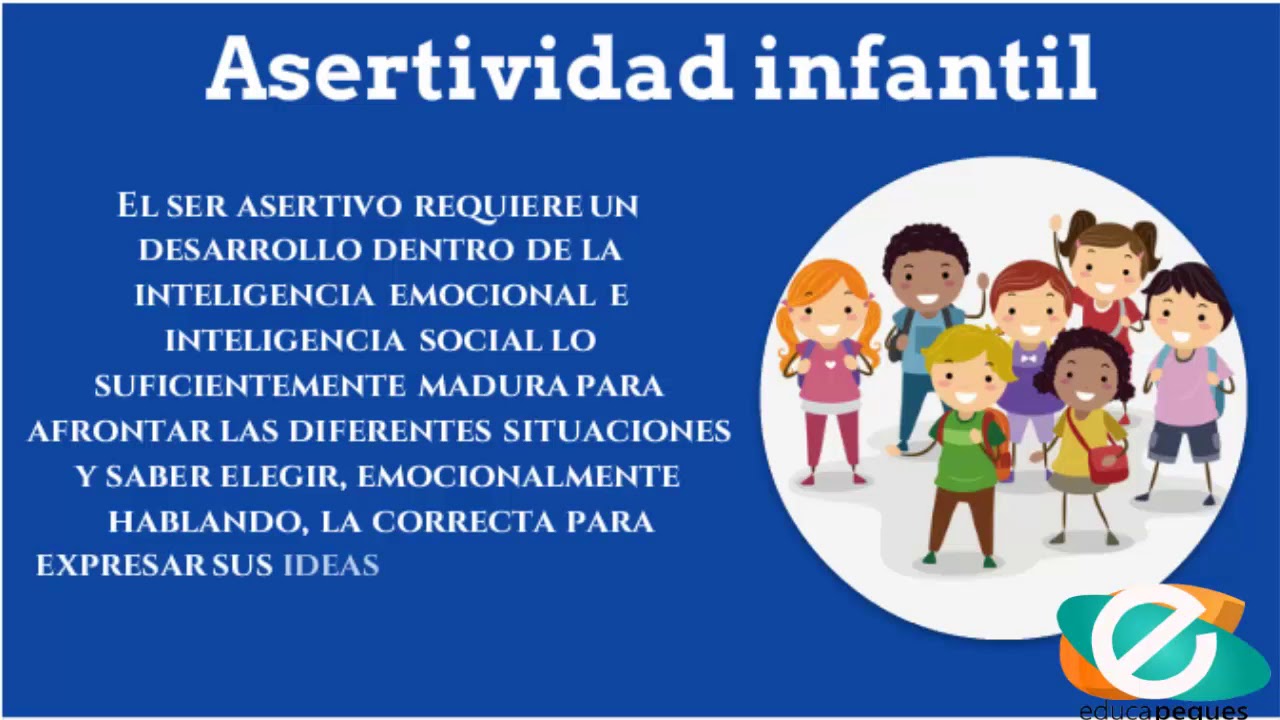 Asertividad infantil

El ser asertivo requiere un desarrollo dentro de la inteligencia emocional e inteligencia social lo suficientemente madura para afrontar las diferentes situaciones y saber elegir, emocionalmente hablando, la correcta para expresar sus ideas

educapeques